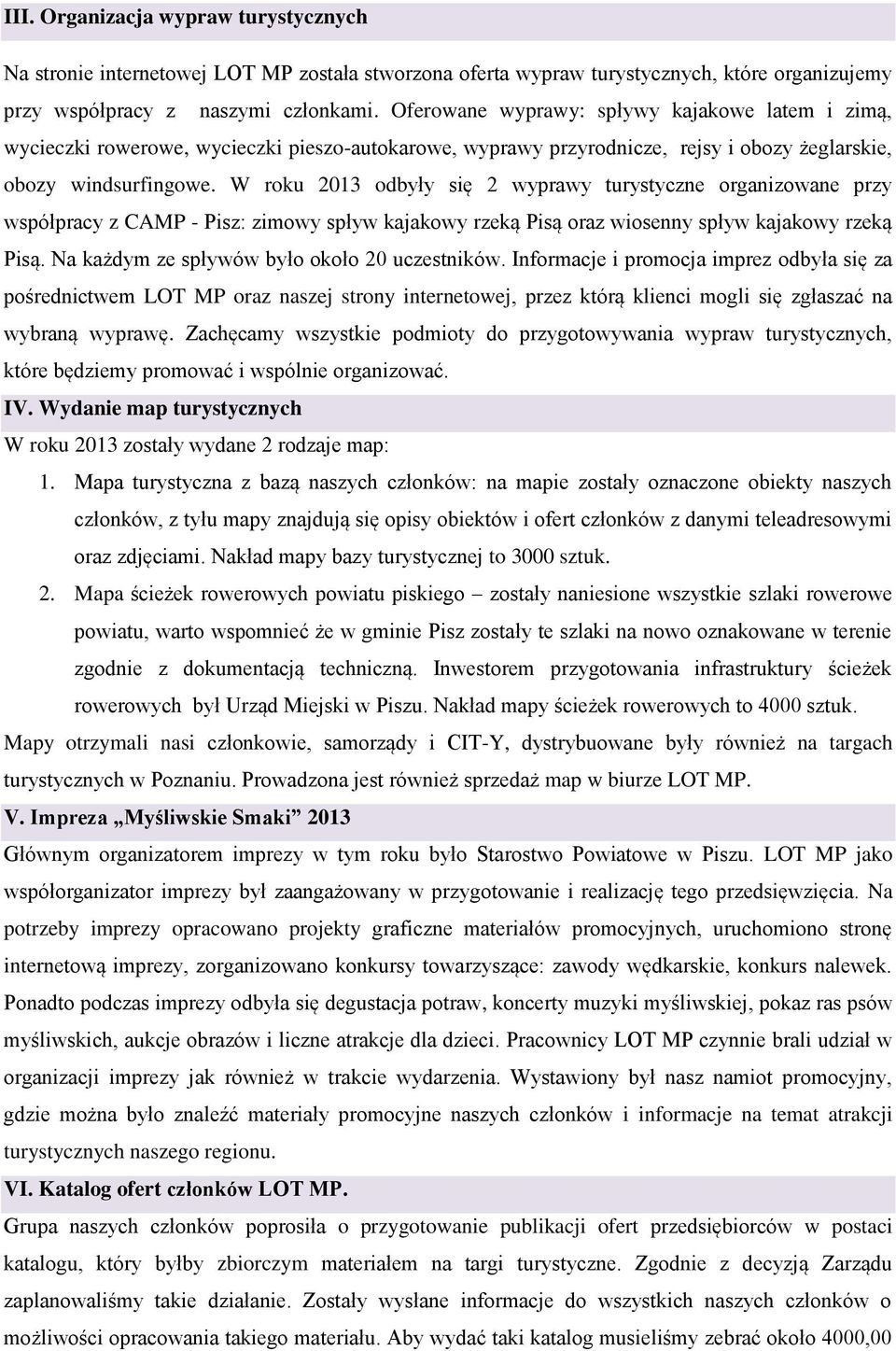 III. Organizacja wypraw turystycznych

Na stronie internetowej LOT MP została stworzona oferta wypraw turystycznych, które organizujemy przy współpracy z naszymi członkami. Oferowane wyprawy: spływy kajakowe latem i zimą, wycieczki rowerowe, wycieczki pieszo-autokarowe, wyprawy przyrodnicze, rejsy i obozy żeglarskie, obozy windsurfingowe. W roku 2013 odbyły się 2 wyprawy turystyczne organizowane przy współpracy z CAMP - Pisz: zimowy spływ kajakowy rzeką Pisą oraz wiosenny spływ kajakowy rzeką Pisą. Na każdym ze spływów było około 20 uczestników. Informacje i promocja imprez odbyła się za pośrednictwem LOT MP oraz naszej strony internetowej, przez którą klienci mogli się zgłaszać na wybraną wyprawę. Zachęcamy wszystkie podmioty do przygotowywania wypraw turystycznych, które będziemy promować i wspólnie organizować.

IV. Wydanie map turystycznych

W roku 2013 zostały wydane 2 rodzaje map:

1. Mapa turystyczna z bazą naszych członków: na mapie zostały oznaczone obiekty naszych członków, z tyłu mapy znajdują się opisy obiektów i ofert członków z danymi teleadresowymi oraz zdjęciami. Nakład mapy bazy turystycznej to 3000 sztuk.

2. Mapa ścieżek rowerowych powiatu piskiego – zostały naniesione wszystkie szlaki rowerowe powiatu, warto wspomnieć że w gminie Pisz zostały te szlaki na nowo oznakowane w terenie zgodnie z dokumentacją techniczną. Inwestorem przygotowania infrastruktury ścieżek rowerowych był Urząd Miejski w Piszu. Nakład mapy ścieżek rowerowych to 4000 sztuk.

Mapy otrzymali nasi członkowie, samorządy i CIT-Y, dystrybuowane były również na targach turystycznych w Poznaniu. Prowadzona jest również sprzedaż map w biurze LOT MP.

V. Impreza „Myśliwskie Smaki” 2013

Głównym organizatorem imprezy w tym roku było Starostwo Powiatowe w Piszu. LOT MP jako współorganizator imprezy był zaangażowany w przygotowanie i realizację tego przedsięwzięcia. Na potrzeby imprezy opracowano projekty graficzne materiałów promocyjnych, uruchomiono stronę internetową imprezy, zorganizowano konkursy towarzyszące: zawody wędkarskie, konkurs nalewek. Ponadto podczas imprezy odbyła się degustacja potraw, koncerty muzyki myśliwskiej, pokaz ras psów myśliwskich, aukcje obrazów i liczne atrakcje dla dzieci. Pracownicy LOT MP czynnie brali udział w organizacji imprezy jak również w trakcie wydarzenia. Wystawiony był nasz namiot promocyjny, gdzie można było znaleźć materiały promocyjne naszych członków i informacje na temat atrakcji turystycznych naszego regionu.

VI. Katalog ofert członków LOT MP.

Grupa naszych członków poprosiła o przygotowanie publikacji ofert przedsiębiorców w postaci katalogu, który byłby zbiorczym materiałem na targi turystyczne. Zgodnie z decyzją Zarządu zaplanowaliśmy takie działanie. Zostały wysłane informacje do wszystkich naszych członków o możliwości opracowania takiego materiału. Aby wydać taki katalog musieliśmy zebrać około 4000,00